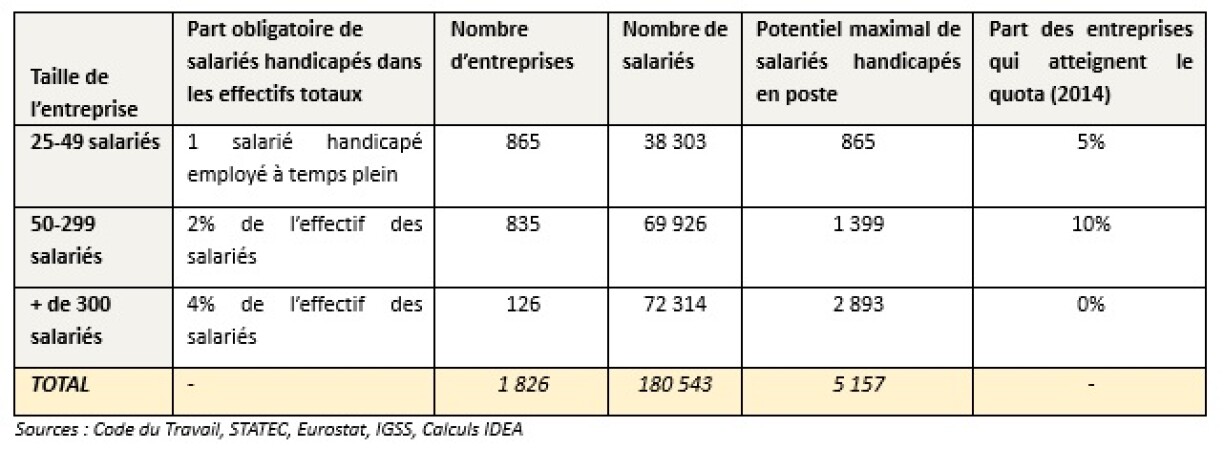 | Taille de l'entreprise | Part obligatoire de salariés handicapés dans les effectifs totaux | Nombre d'entreprises | Nombre de salariés | Potentiel maximal de salariés handicapés en poste | Part des entreprises qui atteignent le quota (2014) |
|---|---|---|---|---|---|
| 25-49 salariés | 1 salarié handicapé employé à temps plein | 865 | 38 303 | 865 | 5% |
| 50-299 salariés | 2% de l'effectif des salariés | 835 | 69 926 | 1 399 | 10% |
| + de 300 salariés | 4% de l'effectif des salariés | 126 | 72 314 | 2 893 | 0% |
| TOTAL | - | 1 826 | 180 543 | 5 157 | - |

Sources : Code du Travail, STATEC, Eurostat, IGSS, Calculs IDEA